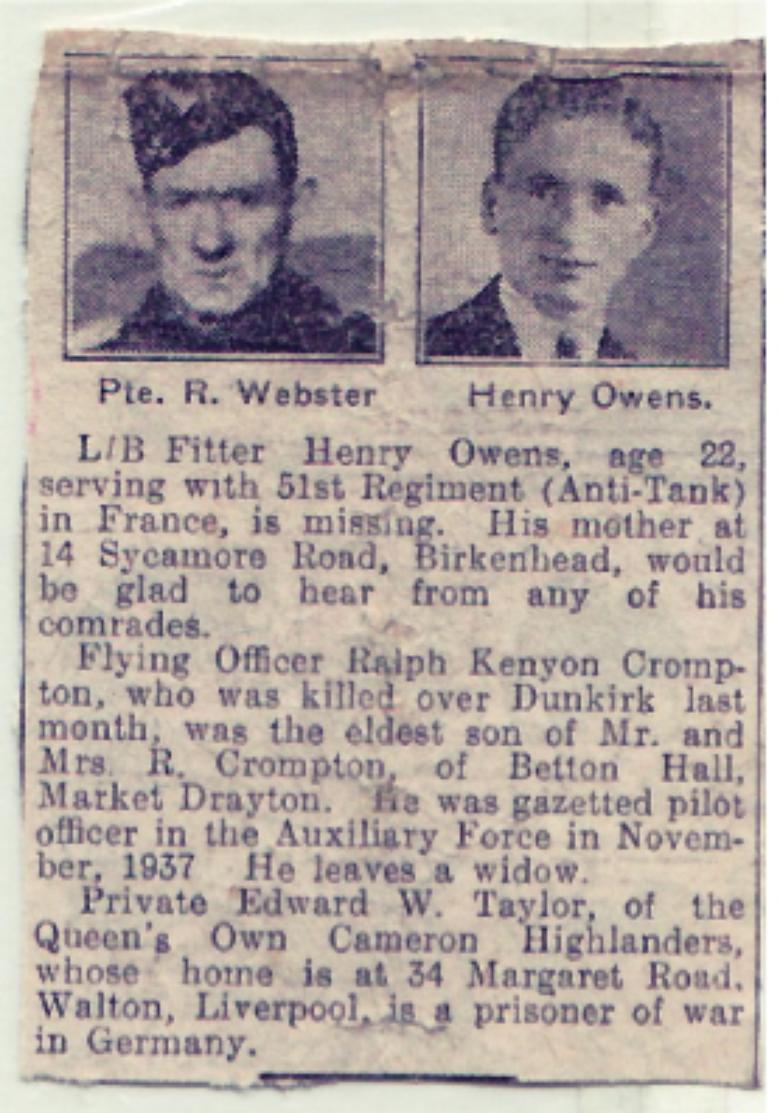 Pte. R. Webster

Henry Owens.

L/B Fitter Henry Owens, age 22, serving with 51st Regiment (Anti-Tank) in France, is missing. His mother at 14 Sycamore Road, Birkenhead, would be glad to hear from any of his comrades.

Flying Officer Ralph Kenyon Crompton, who was killed over Dunkirk last month, was the eldest son of Mr. and Mrs. R. Crompton, of Betton Hall, Market Drayton. He was gazetted pilot officer in the Auxiliary Force in November, 1937 He leaves a widow.

Private Edward W. Taylor, of the Queen's Own Cameron Highlanders, whose home is at 34 Margaret Road, Walton, Liverpool, is a prisoner of war in Germany.